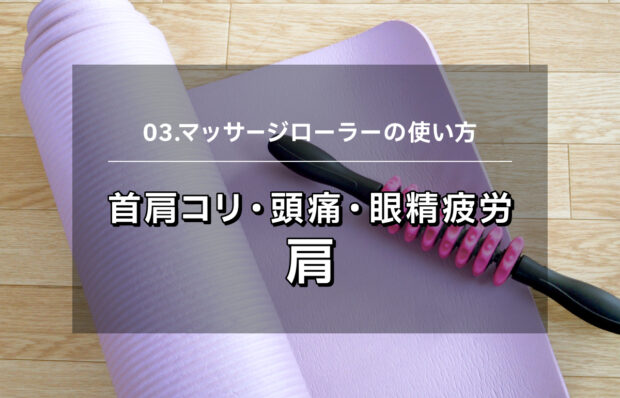 03.マッサージローラーの使い方

首肩コリ・頭痛・眼精疲労
肩